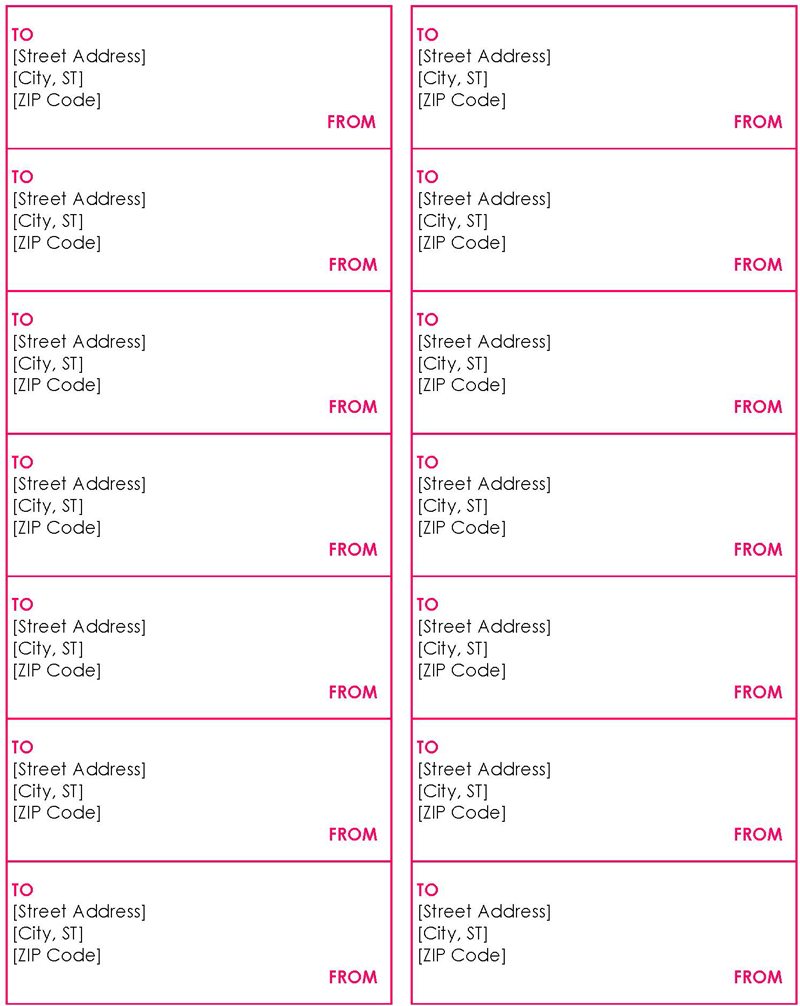 TO
[Street Address]
[City, ST]
[ZIP Code]
FROM

TO
[Street Address]
[City, ST]
[ZIP Code]
FROM

TO
[Street Address]
[City, ST]
[ZIP Code]
FROM

TO
[Street Address]
[City, ST]
[ZIP Code]
FROM

TO
[Street Address]
[City, ST]
[ZIP Code]
FROM

TO
[Street Address]
[City, ST]
[ZIP Code]
FROM

TO
[Street Address]
[City, ST]
[ZIP Code]
FROM

TO
[Street Address]
[City, ST]
[ZIP Code]
FROM

TO
[Street Address]
[City, ST]
[ZIP Code]
FROM

TO
[Street Address]
[City, ST]
[ZIP Code]
FROM

TO
[Street Address]
[City, ST]
[ZIP Code]
FROM

TO
[Street Address]
[City, ST]
[ZIP Code]
FROM

TO
[Street Address]
[City, ST]
[ZIP Code]
FROM

TO
[Street Address]
[City, ST]
[ZIP Code]
FROM